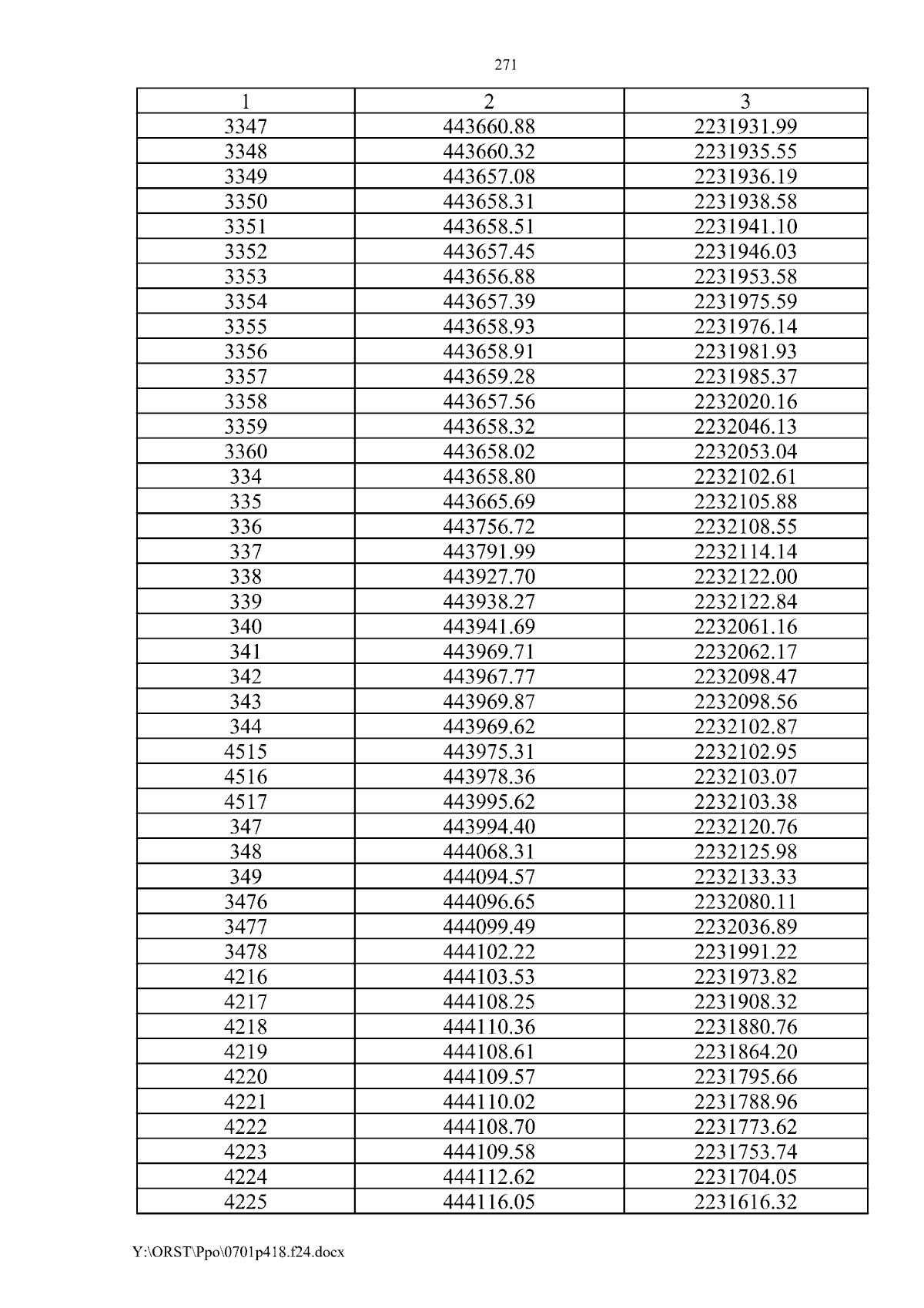 271

| 1 | 2 | 3 |
|---|---|---|
| 3347 | 443660.88 | 2231931.99 |
| 3348 | 443660.32 | 2231935.55 |
| 3349 | 443657.08 | 2231936.19 |
| 3350 | 443658.31 | 2231938.58 |
| 3351 | 443658.51 | 2231941.10 |
| 3352 | 443657.45 | 2231946.03 |
| 3353 | 443656.88 | 2231953.58 |
| 3354 | 443657.39 | 2231975.59 |
| 3355 | 443658.93 | 2231976.14 |
| 3356 | 443658.91 | 2231981.93 |
| 3357 | 443659.28 | 2231985.37 |
| 3358 | 443657.56 | 2232020.16 |
| 3359 | 443658.32 | 2232046.13 |
| 3360 | 443658.02 | 2232053.04 |
| 334 | 443658.80 | 2232102.61 |
| 335 | 443665.69 | 2232105.88 |
| 336 | 443756.72 | 2232108.55 |
| 337 | 443791.99 | 2232114.14 |
| 338 | 443927.70 | 2232122.00 |
| 339 | 443938.27 | 2232122.84 |
| 340 | 443941.69 | 2232061.16 |
| 341 | 443969.71 | 2232062.17 |
| 342 | 443967.77 | 2232098.47 |
| 343 | 443969.87 | 2232098.56 |
| 344 | 443969.62 | 2232102.87 |
| 4515 | 443975.31 | 2232102.95 |
| 4516 | 443978.36 | 2232103.07 |
| 4517 | 443995.62 | 2232103.38 |
| 347 | 443994.40 | 2232120.76 |
| 348 | 444068.31 | 2232125.98 |
| 349 | 444094.57 | 2232133.33 |
| 3476 | 444096.65 | 2232080.11 |
| 3477 | 444099.49 | 2232036.89 |
| 3478 | 444102.22 | 2231991.22 |
| 4216 | 444103.53 | 2231973.82 |
| 4217 | 444108.25 | 2231908.32 |
| 4218 | 444110.36 | 2231880.76 |
| 4219 | 444108.61 | 2231864.20 |
| 4220 | 444109.57 | 2231795.66 |
| 4221 | 444110.02 | 2231788.96 |
| 4222 | 444108.70 | 2231773.62 |
| 4223 | 444109.58 | 2231753.74 |
| 4224 | 444112.62 | 2231704.05 |
| 4225 | 444116.05 | 2231616.32 |

Y:\ORST\Ppo\0701p418.f24.docx